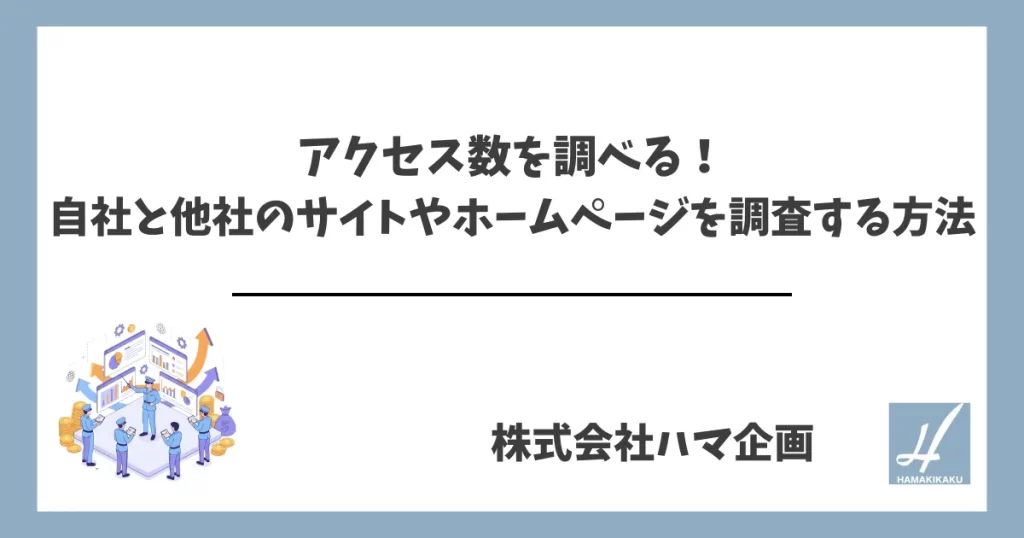 アクセス数を調べる！
自社と他社のサイトやホームページを調査する方法

株式会社ハマ企画

H
HAMAKIKAKU